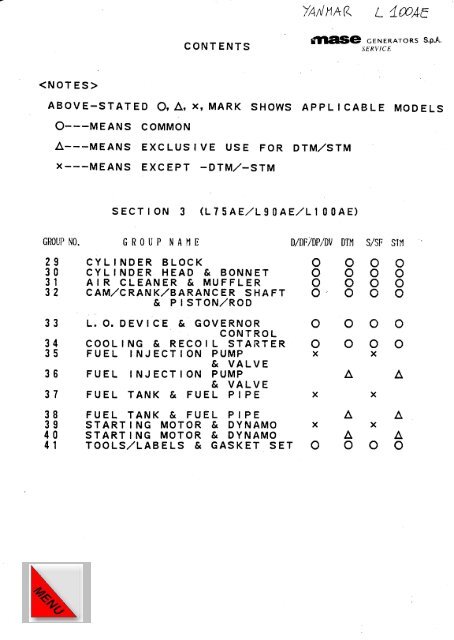 YANMAR L 100AE

CONTENTS

mase GENERATORS S.p.A. SERVICE

<NOTES>

ABOVE-STATED ○, △, ×, MARK SHOWS APPLICABLE MODELS

○---MEANS COMMON

△---MEANS EXCLUSIVE USE FOR DTM/STM

×---MEANS EXCEPT -DTM/-STM

SECTION 3 (L75AE/L90AE/L100AE)

| GROUP NO. | GROUP NAME | D/DF/DP/DV | DTM | S/SF | STM |
|---|---|---|---|---|---|
| 29 | CYLINDER BLOCK | ○ | ○ | ○ | ○ |
| 30 | CYLINDER HEAD & BONNET | ○ | ○ | ○ | ○ |
| 31 | AIR CLEANER & MUFFLER | ○ | ○ | ○ | ○ |
| 32 | CAM/CRANK/BARANCER SHAFT & PISTON/ROD | ○ | ○ | ○ | ○ |
| 33 | L. O. DEVICE & GOVERNOR CONTROL | ○ | ○ | ○ | ○ |
| 34 | COOLING & RECOIL STARTER | ○ | ○ | ○ | ○ |
| 35 | FUEL INJECTION PUMP & VALVE | × | | × | |
| 36 | FUEL INJECTION PUMP & VALVE | | △ | | △ |
| 37 | FUEL TANK & FUEL PIPE | × | | × | |
| 38 | FUEL TANK & FUEL PIPE | | △ | | △ |
| 39 | STARTING MOTOR & DYNAMO | × | | × | |
| 40 | STARTING MOTOR & DYNAMO | | △ | | △ |
| 41 | TOOLS/LABELS & GASKET SET | ○ | ○ | ○ | ○ |

MENU